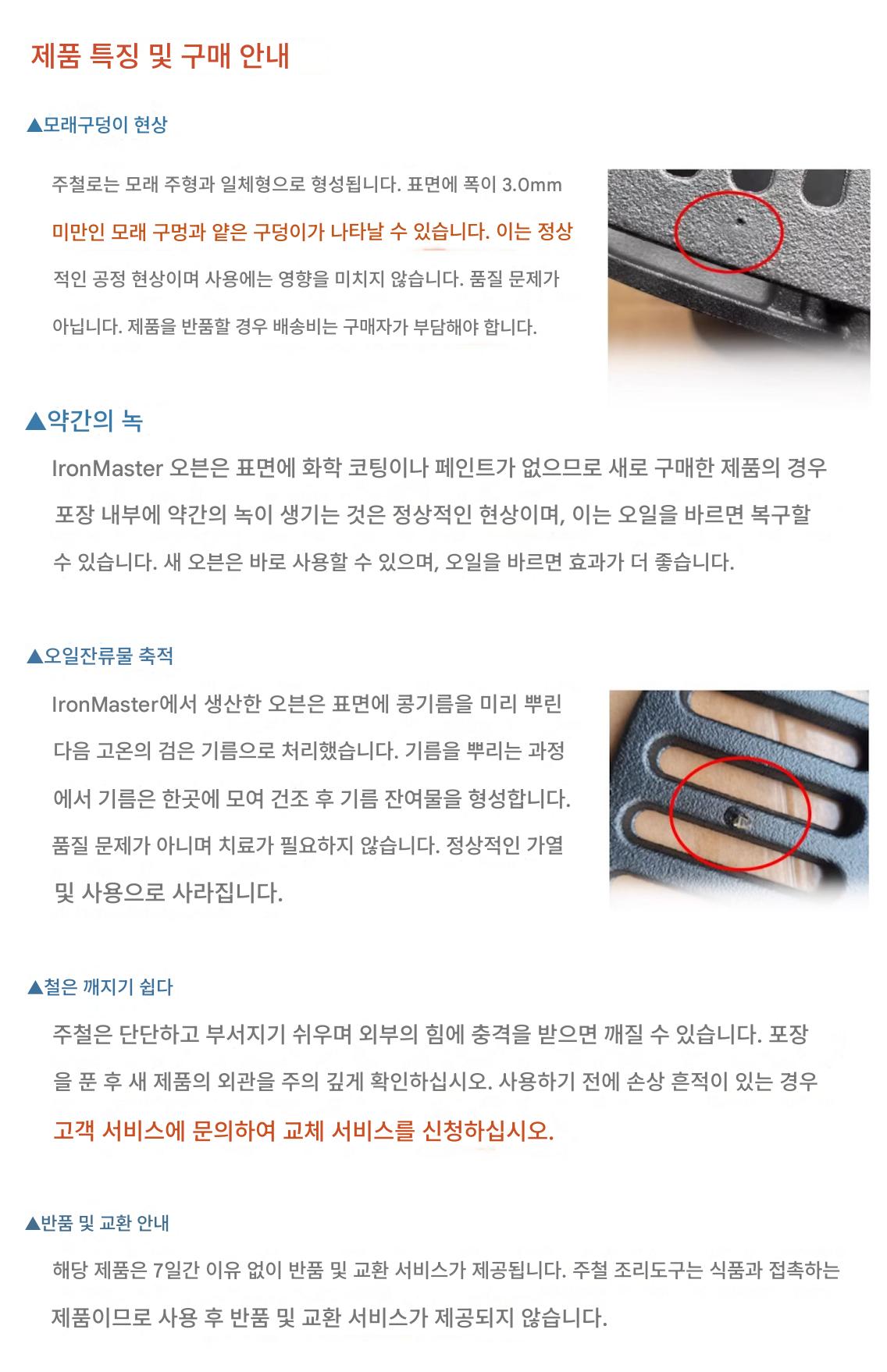 제품 특징 및 구매 안내

▲모래구덩이 현상

주철로는 모래 주형과 일체형으로 형성됩니다. 표면에 폭이 3.0mm 미만인 모래 구멍과 얕은 구덩이가 나타날 수 있습니다. 이는 정상적인 공정 현상이며 사용에는 영향을 미치지 않습니다. 품질 문제가 아닙니다. 제품을 반품할 경우 배송비는 구매자가 부담해야 합니다.

▲약간의 녹

IronMaster 오븐은 표면에 화학 코팅이나 페인트가 없으므로 새로 구매한 제품의 경우 포장 내부에 약간의 녹이 생기는 것은 정상적인 현상이며, 이는 오일을 바르면 복구할 수 있습니다. 새 오븐은 바로 사용할 수 있으며, 오일을 바르면 효과가 더 좋습니다.

▲오일잔류물 축적

IronMaster에서 생산한 오븐은 표면에 콩기름을 미리 뿌린 다음 고온의 검은 기름으로 처리했습니다. 기름을 뿌리는 과정에서 기름은 한곳에 모여 건조 후 기름 잔여물을 형성합니다. 품질 문제가 아니며 치료가 필요하지 않습니다. 정상적인 가열 및 사용으로 사라집니다.

▲철은 깨지기 쉽다

주철은 단단하고 부서지기 쉬우며 외부의 힘에 충격을 받으면 깨질 수 있습니다. 포장을 푼 후 새 제품의 외관을 주의 깊게 확인하십시오. 사용하기 전에 손상 흔적이 있는 경우 고객 서비스에 문의하여 교체 서비스를 신청하십시오.

▲반품 및 교환 안내

해당 제품은 7일간 이유 없이 반품 및 교환 서비스가 제공됩니다. 주철 조리도구는 식품과 접촉하는 제품이므로 사용 후 반품 및 교환 서비스가 제공되지 않습니다.